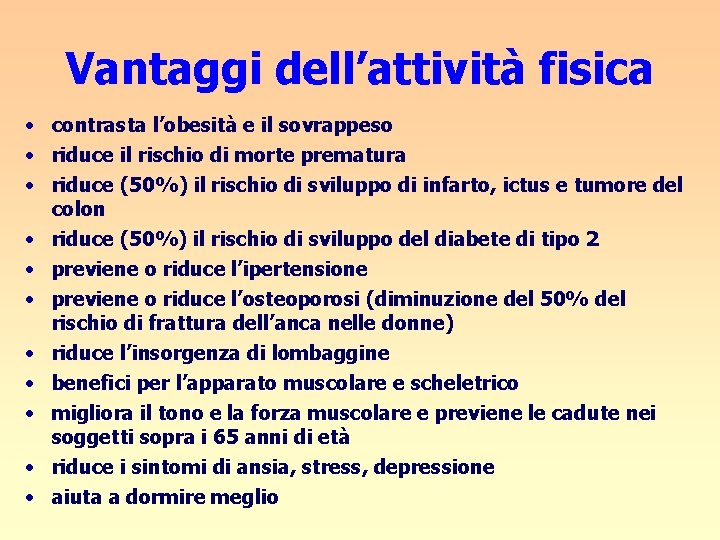 Vantaggi dell'attività fisica

• contrasta l'obesità e il sovrappeso
• riduce il rischio di morte prematura
• riduce (50%) il rischio di sviluppo di infarto, ictus e tumore del colon
• riduce (50%) il rischio di sviluppo del diabete di tipo 2
• previene o riduce l'ipertensione
• previene o riduce l'osteoporosi (diminuzione del 50% del rischio di frattura dell'anca nelle donne)
• riduce l'insorgenza di lombaggine
• benefici per l'apparato muscolare e scheletrico
• migliora il tono e la forza muscolare e previene le cadute nei soggetti sopra i 65 anni di età
• riduce i sintomi di ansia, stress, depressione
• aiuta a dormire meglio